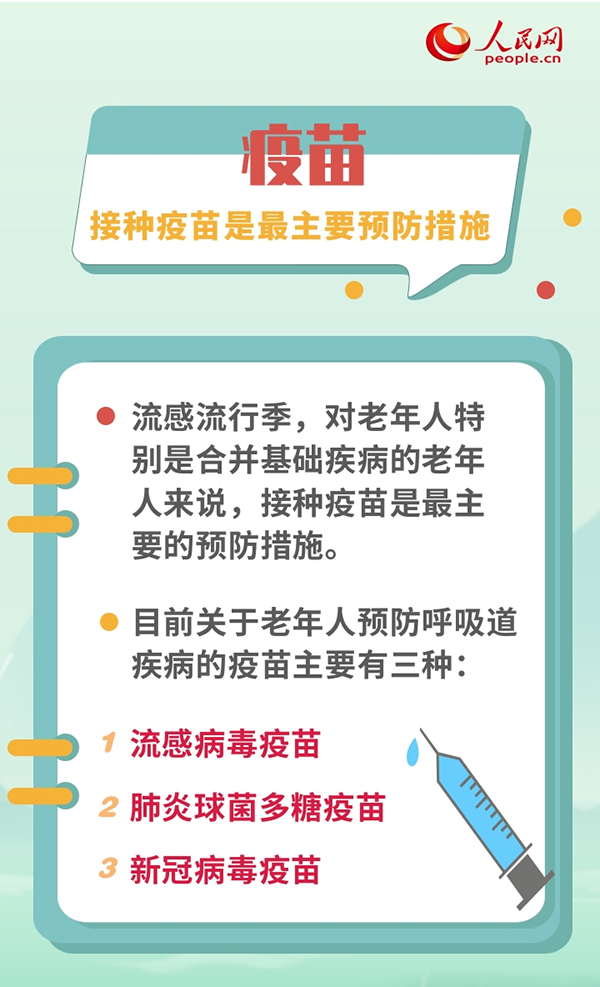 人民网
people.cn

疫苗

接种疫苗是最主要预防措施

流感流行季，对老年人特别是合并基础疾病的老年人来说，接种疫苗是最主要的预防措施。

目前关于老年人预防呼吸道疾病的疫苗主要有三种：

1 流感病毒疫苗

2 肺炎球菌多糖疫苗

3 新冠病毒疫苗